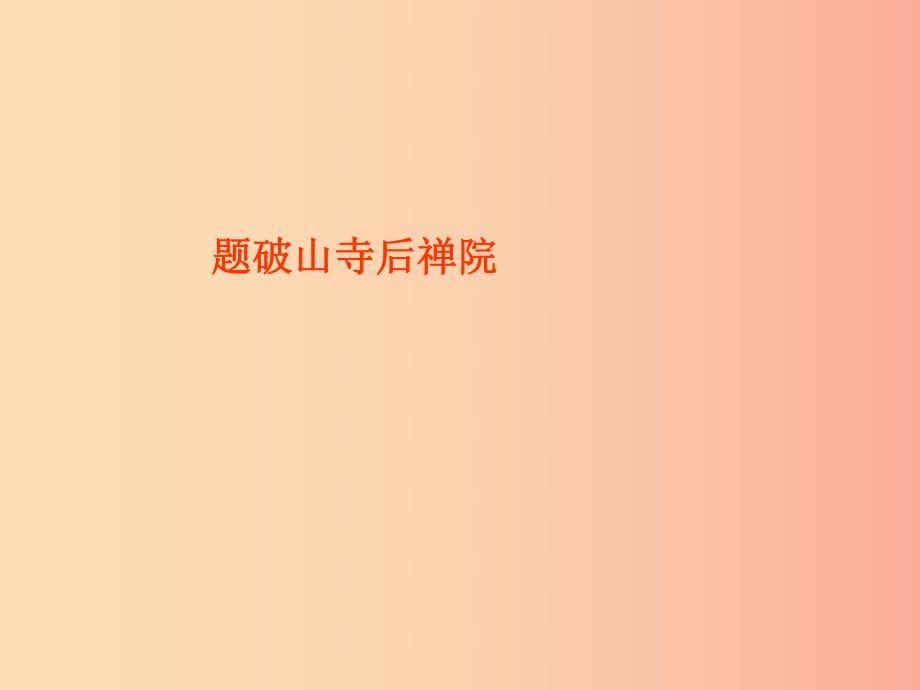 题破山寺后禅院